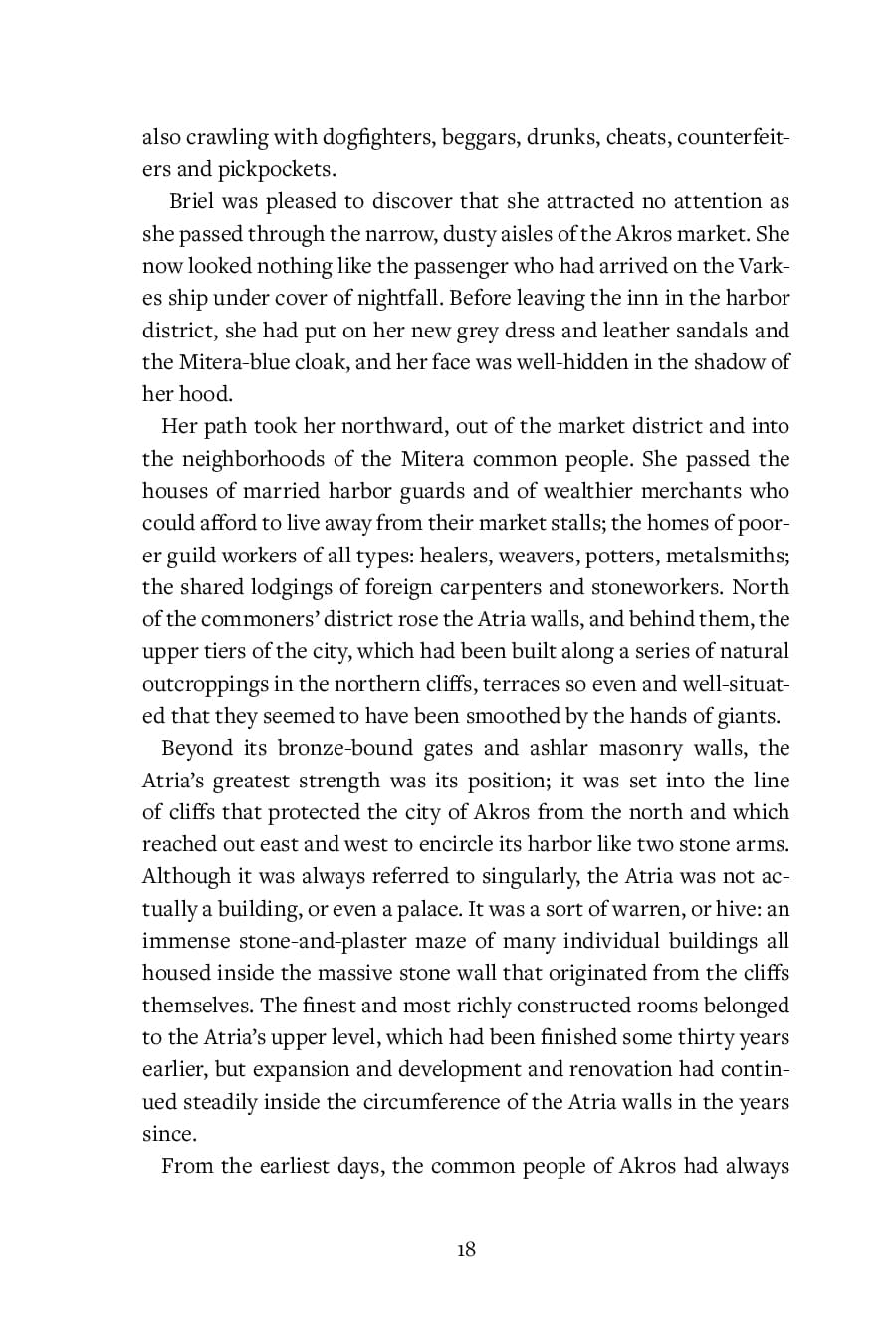 also crawling with dogfighters, beggars, drunks, cheats, counterfeiters and pickpockets.

Briel was pleased to discover that she attracted no attention as she passed through the narrow, dusty aisles of the Akros market. She now looked nothing like the passenger who had arrived on the Varkes ship under cover of nightfall. Before leaving the inn in the harbor district, she had put on her new grey dress and leather sandals and the Mitera-blue cloak, and her face was well-hidden in the shadow of her hood.

Her path took her northward, out of the market district and into the neighborhoods of the Mitera common people. She passed the houses of married harbor guards and of wealthier merchants who could afford to live away from their market stalls; the homes of poorer guild workers of all types: healers, weavers, potters, metalsmiths; the shared lodgings of foreign carpenters and stoneworkers. North of the commoners' district rose the Atria walls, and behind them, the upper tiers of the city, which had been built along a series of natural outcroppings in the northern cliffs, terraces so even and well-situated that they seemed to have been smoothed by the hands of giants.

Beyond its bronze-bound gates and ashlar masonry walls, the Atria's greatest strength was its position; it was set into the line of cliffs that protected the city of Akros from the north and which reached out east and west to encircle its harbor like two stone arms. Although it was always referred to singularly, the Atria was not actually a building, or even a palace. It was a sort of warren, or hive: an immense stone-and-plaster maze of many individual buildings all housed inside the massive stone wall that originated from the cliffs themselves. The finest and most richly constructed rooms belonged to the Atria's upper level, which had been finished some thirty years earlier, but expansion and development and renovation had continued steadily inside the circumference of the Atria walls in the years since.

From the earliest days, the common people of Akros had always

18